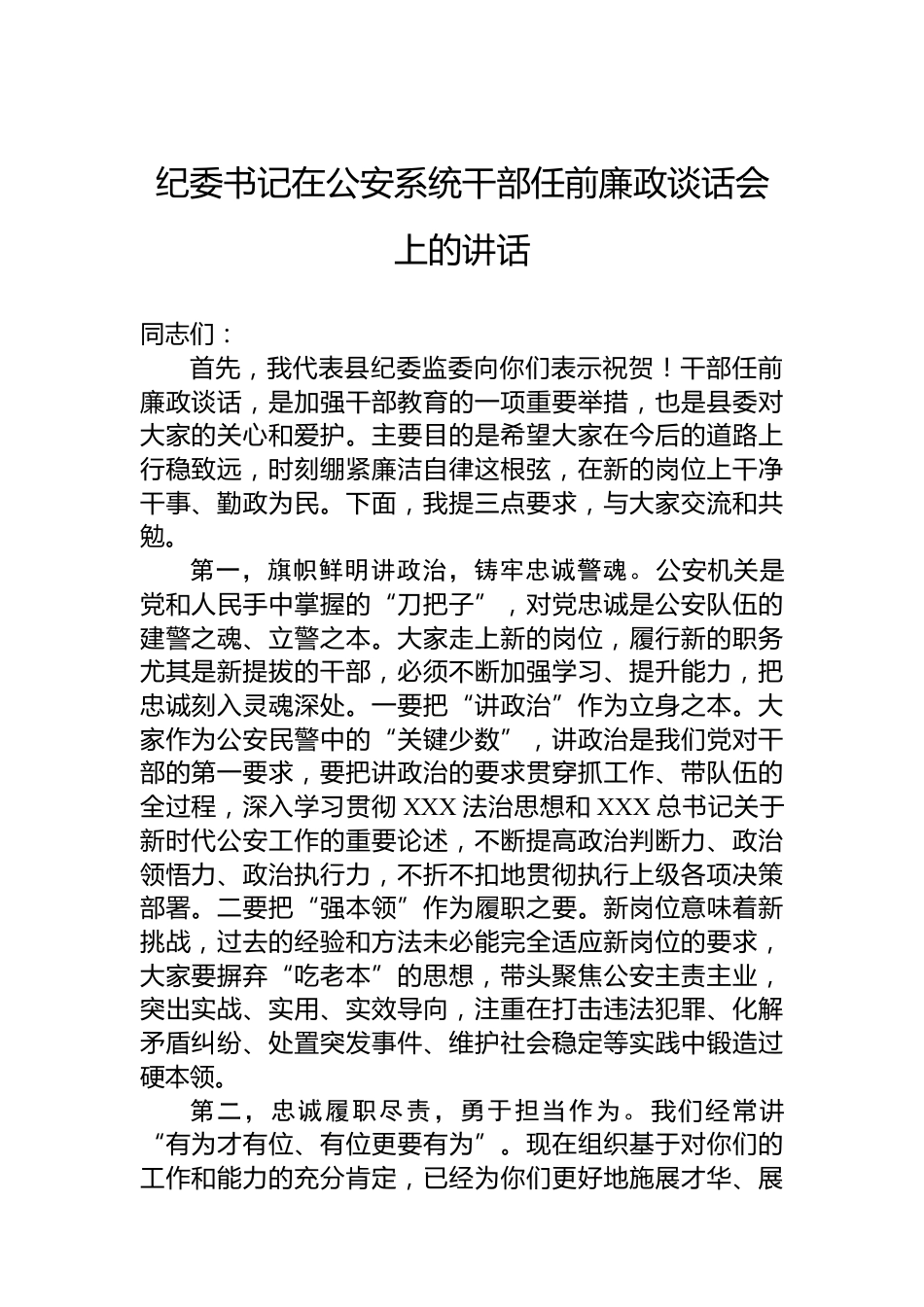 纪委书记在公安系统干部任前廉政谈话会上的讲话

同志们：

首先，我代表县纪委监委向你们表示祝贺！干部任前廉政谈话，是加强干部教育的一项重要举措，也是县委对大家的关心和爱护。主要目的是希望大家在今后的道路上行稳致远，时刻绷紧廉洁自律这根弦，在新的岗位上干净干事、勤政为民。下面，我提三点要求，与大家交流和共勉。

第一，旗帜鲜明讲政治，铸牢忠诚警魂。公安机关是党和人民手中掌握的“刀把子”，对党忠诚是公安队伍的建警之魂、立警之本。大家走上新的岗位，履行新的职务尤其是新提拔的干部，必须不断加强学习、提升能力，把忠诚刻入灵魂深处。一要把“讲政治”作为立身之本。大家作为公安民警中的“关键少数”，讲政治是我们党对干部的第一要求，要把讲政治的要求贯穿抓工作、带队伍的全过程，深入学习贯彻 XXX 法治思想和 XXX 总书记关于新时代公安工作的重要论述，不断提高政治判断力、政治领悟力、政治执行力，不折不扣地贯彻执行上级各项决策部署。二要把“强本领”作为履职之要。新岗位意味着新挑战，过去的经验和方法未必能完全适应新岗位的要求，大家要摒弃“吃老本”的思想，带头聚焦公安主责主业，突出实战、实用、实效导向，注重在打击违法犯罪、化解矛盾纠纷、处置突发事件、维护社会稳定等实践中锻造过硬本领。

第二，忠诚履职尽责，勇于担当作为。我们经常讲“有为才有位、有位更要有为”。现在组织基于对你们的工作和能力的充分肯定，已经为你们更好地施展才华、展